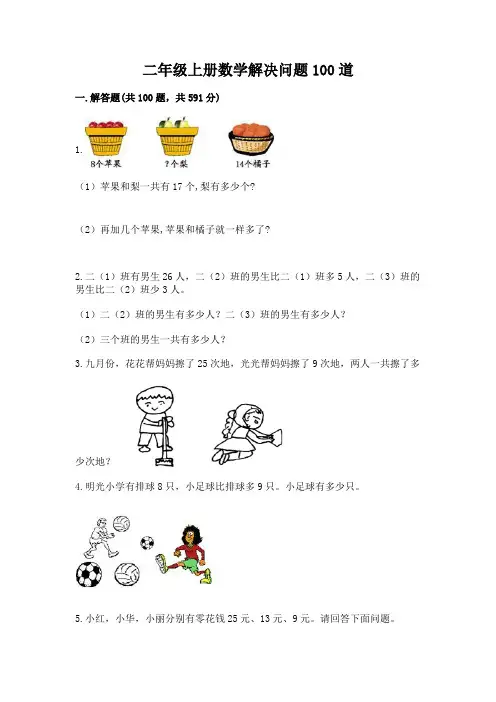 二年级上册数学解决问题100道

一.解答题(共100题，共591分)

1.

8个苹果

?个梨

14个橘子

（1）苹果和梨一共有17个,梨有多少个?

（2）再加几个苹果,苹果和橘子就一样多了?

2.二（1）班有男生26人，二（2）班的男生比二（1）班多5人，二（3）班的男生比二（2）班少3人。

（1）二（2）班的男生有多少人？二（3）班的男生有多少人？

（2）三个班的男生一共有多少人？

3.九月份，花花帮妈妈擦了25次地，光光帮妈妈擦了9次地，两人一共擦了多少次地？

4.明光小学有排球8只，小足球比排球多9只。小足球有多少只。

5.小红，小华，小丽分别有零花钱25元、13元、9元。请回答下面问题。